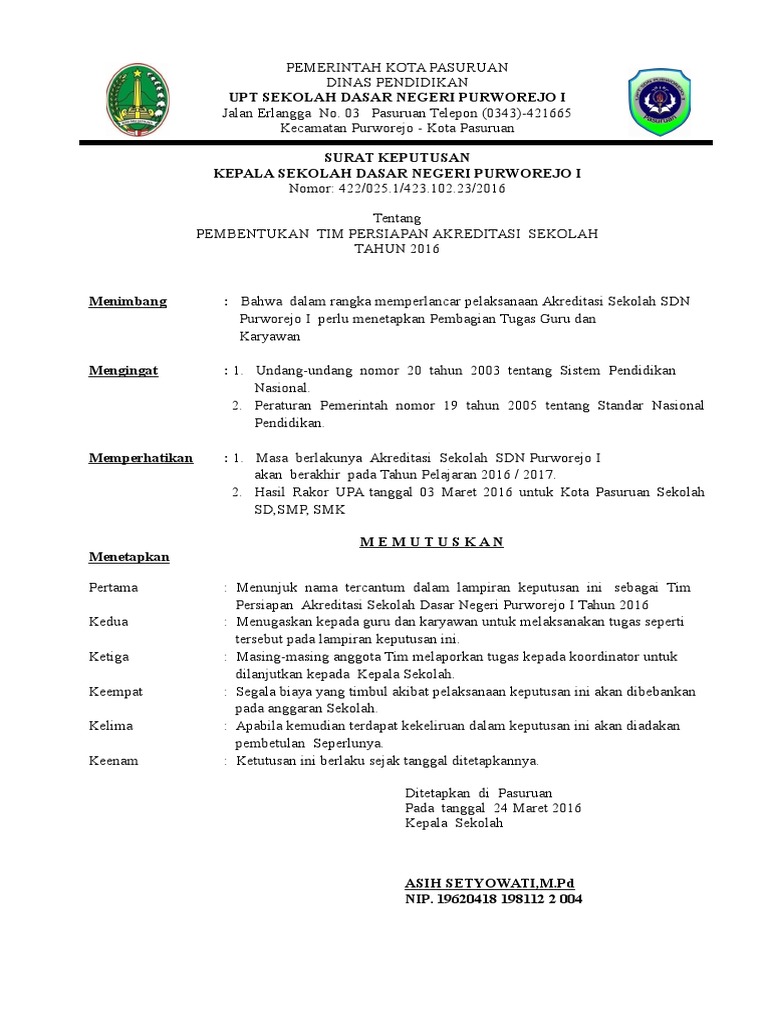 PEMERINTAH KOTA PASURUAN
DINAS PENDIDIKAN
UPT SEKOLAH DASAR NEGERI PURWOREJO I
Jalan Erlangga No. 03 Pasuruan Telepon (0343)-421665
Kecamatan Purworejo - Kota Pasuruan

SURAT KEPUTUSAN
KEPALA SEKOLAH DASAR NEGERI PURWOREJO I
Nomor: 422/025.1/423.102.23/2016

Tentang
PEMBENTUKAN TIM PERSIAPAN AKREDITASI SEKOLAH
TAHUN 2016

Menimbang : Bahwa dalam rangka memperlancar pelaksanaan Akreditasi Sekolah SDN Purworejo I perlu menetapkan Pembagian Tugas Guru dan Karyawan

Mengingat : 1. Undang-undang nomor 20 tahun 2003 tentang Sistem Pendidikan Nasional.
2. Peraturan Pemerintah nomor 19 tahun 2005 tentang Standar Nasional Pendidikan.

Memperhatikan : 1. Masa berlakunya Akreditasi Sekolah SDN Purworejo I akan berakhir pada Tahun Pelajaran 2016 / 2017.
2. Hasil Rakor UPA tanggal 03 Maret 2016 untuk Kota Pasuruan Sekolah SD,SMP, SMK

M E M U T U S K A N

Menetapkan

Pertama : Menunjuk nama tercantum dalam lampiran keputusan ini sebagai Tim Persiapan Akreditasi Sekolah Dasar Negeri Purworejo I Tahun 2016
Kedua : Menugaskan kepada guru dan karyawan untuk melaksanakan tugas seperti tersebut pada lampiran keputusan ini.
Ketiga : Masing-masing anggota Tim melaporkan tugas kepada koordinator untuk dilanjutkan kepada Kepala Sekolah.
Keempat : Segala biaya yang timbul akibat pelaksanaan keputusan ini akan dibebankan pada anggaran Sekolah.
Kelima : Apabila kemudian terdapat kekeliruan dalam keputusan ini akan diadakan pembetulan Seperlunya.
Keenam : Ketutusan ini berlaku sejak tanggal ditetapkannya.

Ditetapkan di Pasuruan
Pada tanggal 24 Maret 2016
Kepala Sekolah

ASIH SETYOWATI,M.Pd
NIP. 19620418 198112 2 004